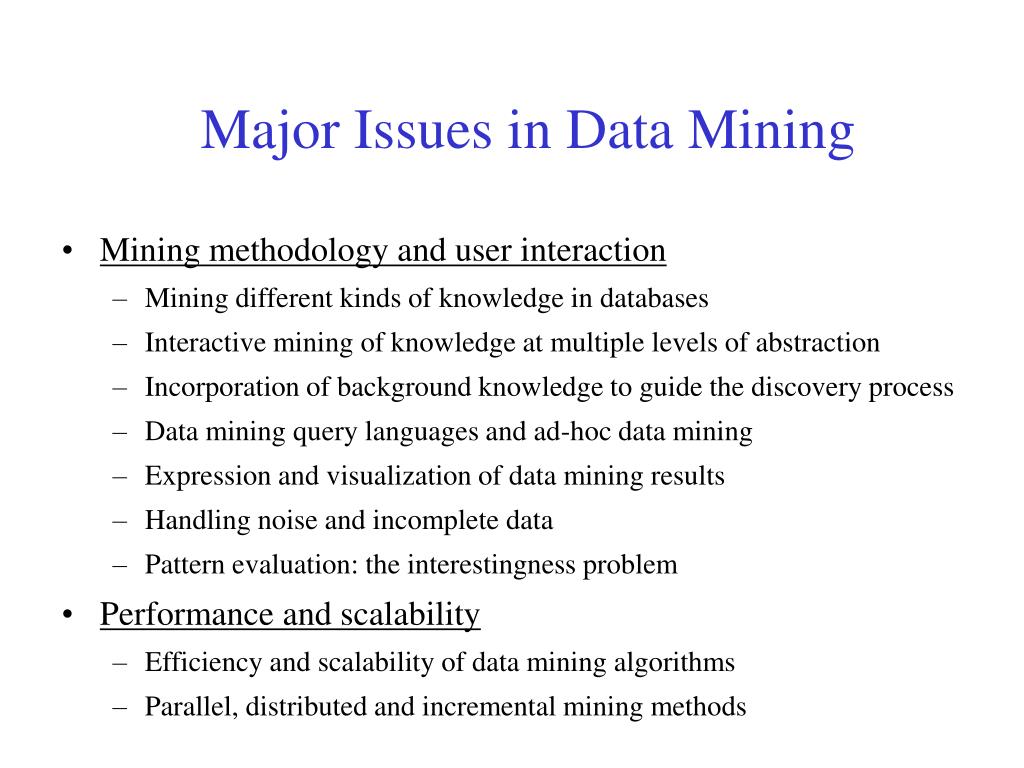 Major Issues in Data Mining

• Mining methodology and user interaction
– Mining different kinds of knowledge in databases
– Interactive mining of knowledge at multiple levels of abstraction
– Incorporation of background knowledge to guide the discovery process
– Data mining query languages and ad-hoc data mining
– Expression and visualization of data mining results
– Handling noise and incomplete data
– Pattern evaluation: the interestingness problem

• Performance and scalability
– Efficiency and scalability of data mining algorithms
– Parallel, distributed and incremental mining methods